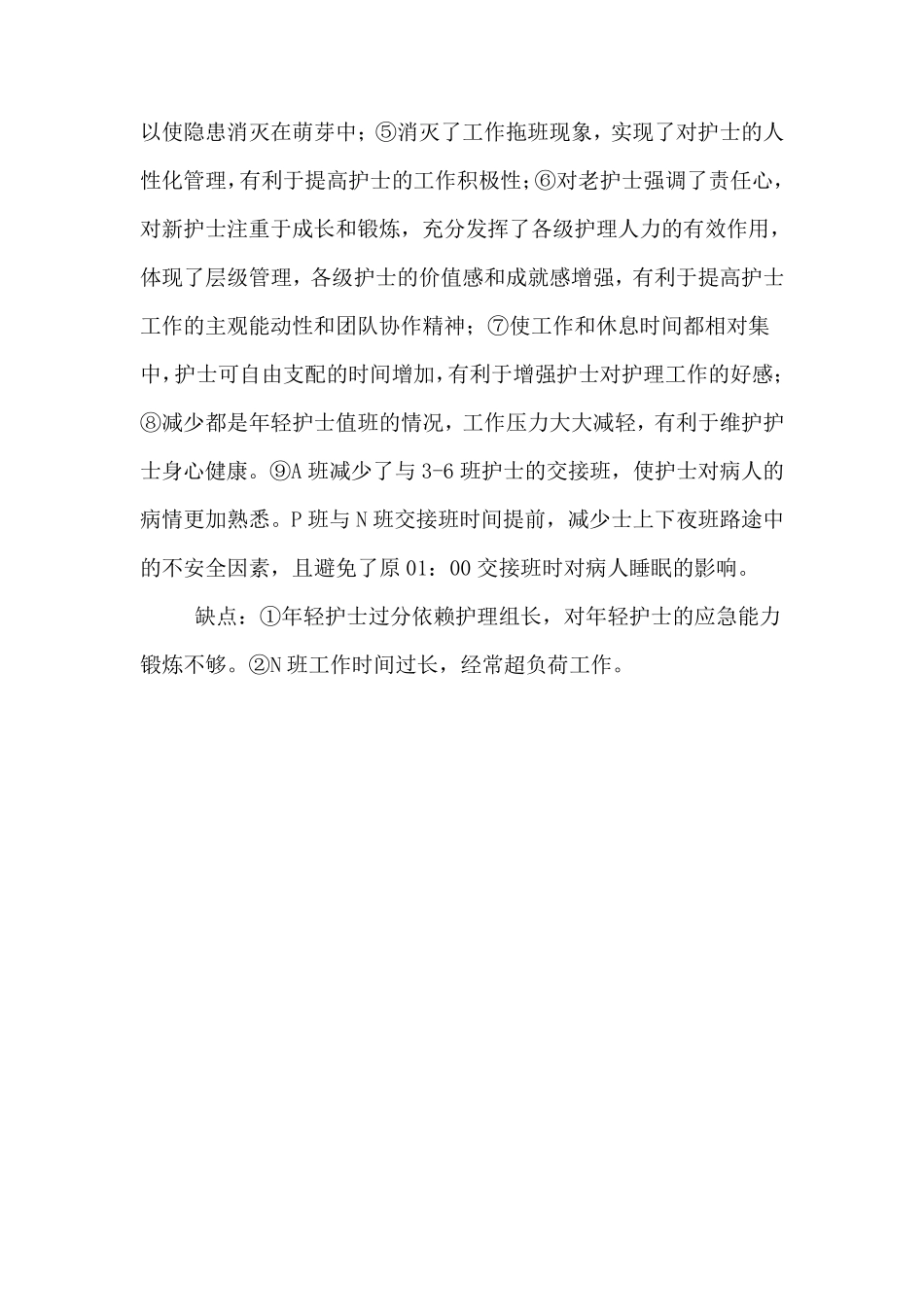 以使隐患消灭在萌芽中；⑤消灭了工作拖班现象，实现了对护士的人性化管理，有利于提高护士的工作积极性；⑥对老护士强调了责任心，对新护士注重于成长和锻炼，充分发挥了各级护理人力的有效作用，体现了层级管理，各级护士的价值感和成就感增强，有利于提高护士工作的主观能动性和团队协作精神；⑦使工作和休息时间都相对集中，护士可自由支配的时间增加，有利于增强护士对护理工作的好感；⑧减少都是年轻护士值班的情况，工作压力大大减轻，有利于维护护士身心健康。⑨A 班减少了与 3-6 班护士的交接班，使护士对病人的病情更加熟悉。P 班与 N 班交接班时间提前，减少士上下夜班路途中的不安全因素，且避免了原 01：00 交接班时对病人睡眠的影响。

缺点：①年轻护士过分依赖护理组长，对年轻护士的应急能力锻炼不够。②N 班工作时间过长，经常超负荷工作。